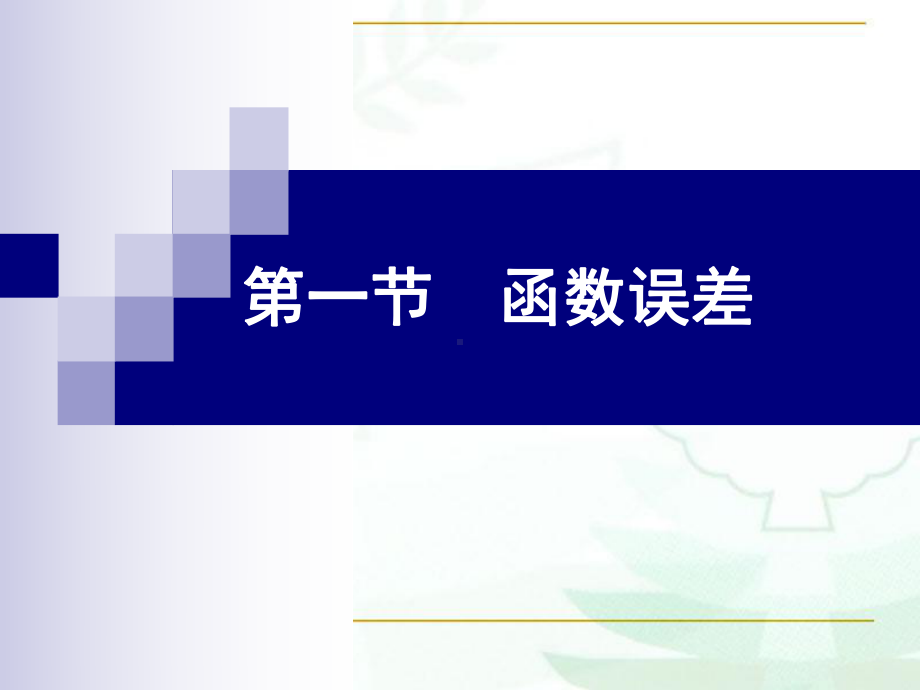 第一节　函数误差